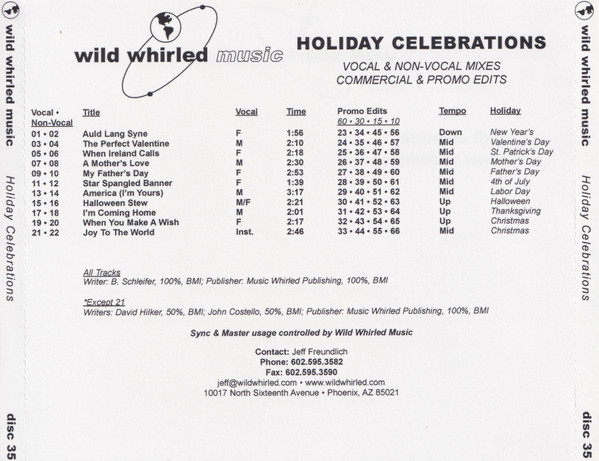 wild whirled music Holiday Celebrations disc 35

wild whirled music

HOLIDAY CELEBRATIONS

VOCAL & NON-VOCAL MIXES
COMMERCIAL & PROMO EDITS

| Vocal • Non-Vocal | Title | Vocal | Time | Promo Edits 60 • 30 • 15 • 10 | Tempo | Holiday |
|---|---|---|---|---|---|---|
| 01 • 02 | Auld Lang Syne | F | 1:56 | 23 • 34 • 45 • 56 | Down | New Year's |
| 03 • 04 | The Perfect Valentine | M | 2:10 | 24 • 35 • 46 • 57 | Mid | Valentine's Day |
| 05 • 06 | When Ireland Calls | F | 2:18 | 25 • 36 • 47 • 58 | Mid | St. Patrick's Day |
| 07 • 08 | A Mother's Love | M | 2:30 | 26 • 37 • 48 • 59 | Mid | Mother's Day |
| 09 • 10 | My Father's Day | F | 2:53 | 27 • 38 • 49 • 60 | Mid | Father's Day |
| 11 • 12 | Star Spangled Banner | F | 1:39 | 28 • 39 • 50 • 61 | Mid | 4th of July |
| 13 • 14 | America (I'm Yours) | M | 3:17 | 29 • 40 • 51 • 62 | Mid | Labor Day |
| 15 • 16 | Halloween Stew | M/F | 2:21 | 30 • 41 • 52 • 63 | Up | Halloween |
| 17 • 18 | I'm Coming Home | M | 2:01 | 31 • 42 • 53 • 64 | Up | Thanksgiving |
| 19 • 20 | When You Make A Wish | F | 2:17 | 32 • 43 • 54 • 65 | Up | Christmas |
| 21 • 22 | Joy To The World | Inst. | 2:46 | 33 • 44 • 55 • 66 | Mid | Christmas |

All Tracks
Writer: B. Schleifer, 100%, BMI; Publisher: Music Whirled Publishing, 100%, BMI

*Except 21
Writers: David Hilker, 50%, BMI; John Costello, 50%, BMI; Publisher: Music Whirled Publishing, 100%, BMI

Sync & Master usage controlled by Wild Whirled Music

Contact: Jeff Freundlich
Phone: 602.595.3582
Fax: 602.595.3590
jeff@wildwhirled.com • www.wildwhirled.com
10017 North Sixteenth Avenue • Phoenix, AZ 85021

wild whirled music Holiday Celebrations disc 35